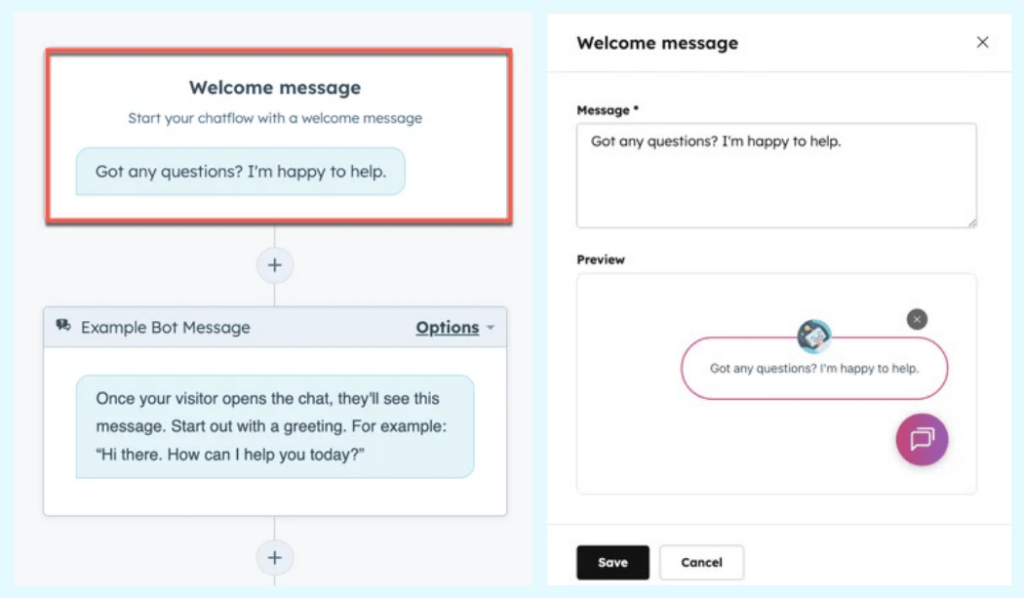 Welcome message

Start your chatflow with a welcome message

Got any questions? I'm happy to help.

+

Example Bot Message

Options

Once your visitor opens the chat, they'll see this message. Start out with a greeting. For example: "Hi there. How can I help you today?"

+

Welcome message

×

Message *

Got any questions? I'm happy to help.

Preview

Got any questions? I'm happy to help.

Save

Cancel